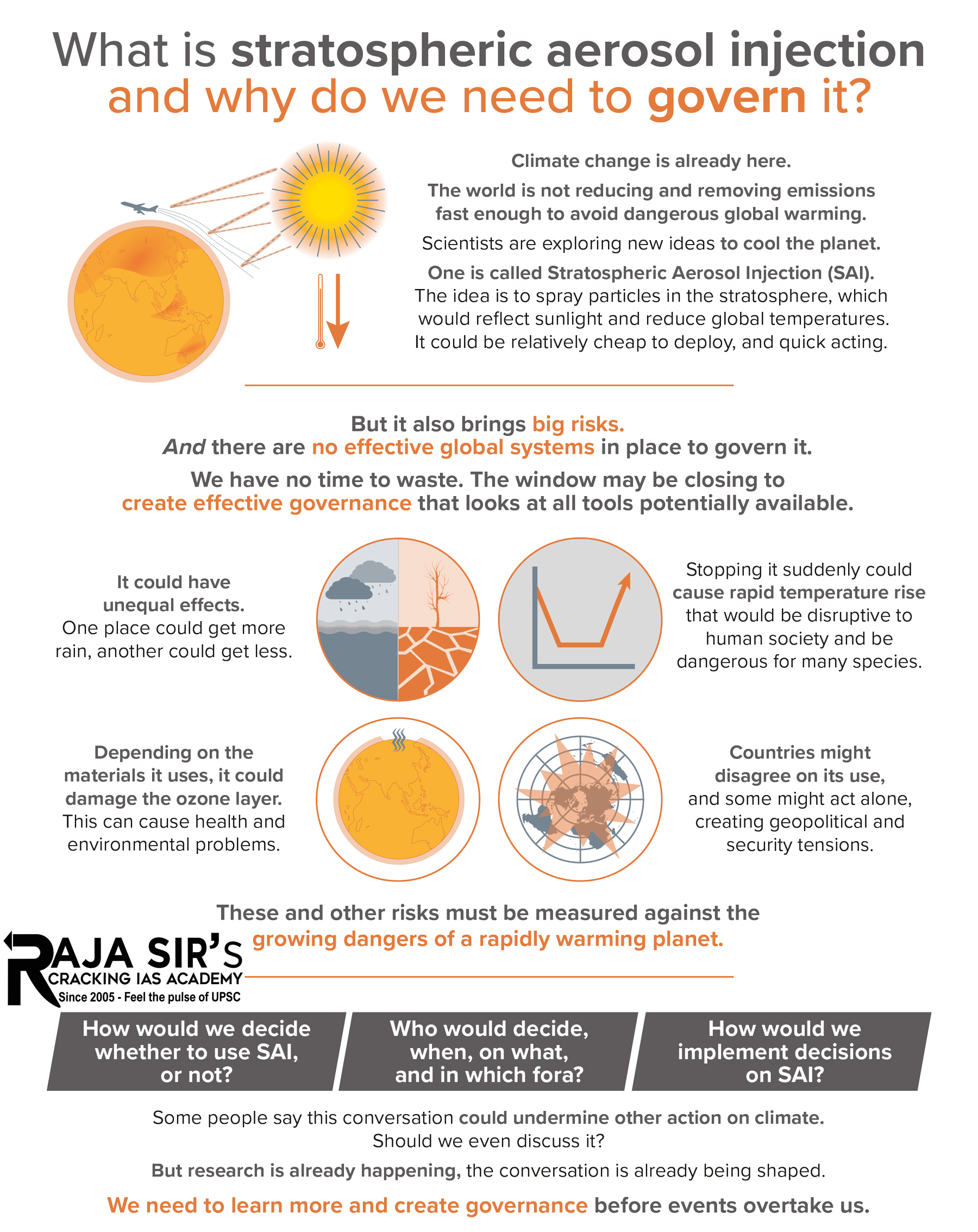 What is stratospheric aerosol injection and why do we need to govern it?

Climate change is already here.

The world is not reducing and removing emissions fast enough to avoid dangerous global warming.

Scientists are exploring new ideas to cool the planet.

One is called Stratospheric Aerosol Injection (SAI). The idea is to spray particles in the stratosphere, which would reflect sunlight and reduce global temperatures. It could be relatively cheap to deploy, and quick acting.

But it also brings big risks. And there are no effective global systems in place to govern it.

We have no time to waste. The window may be closing to create effective governance that looks at all tools potentially available.

It could have unequal effects. One place could get more rain, another could get less.

Stopping it suddenly could cause rapid temperature rise that would be disruptive to human society and be dangerous for many species.

Depending on the materials it uses, it could damage the ozone layer. This can cause health and environmental problems.

Countries might disagree on its use, and some might act alone, creating geopolitical and security tensions.

These and other risks must be measured against the growing dangers of a rapidly warming planet.

RAJA SIR'S
CRACKING IAS ACADEMY
Since 2005 - Feel the pulse of UPSC

How would we decide whether to use SAI, or not?

Who would decide, when, on what, and in which fora?

How would we implement decisions on SAI?

Some people say this conversation could undermine other action on climate. Should we even discuss it?

But research is already happening, the conversation is already being shaped.

We need to learn more and create governance before events overtake us.